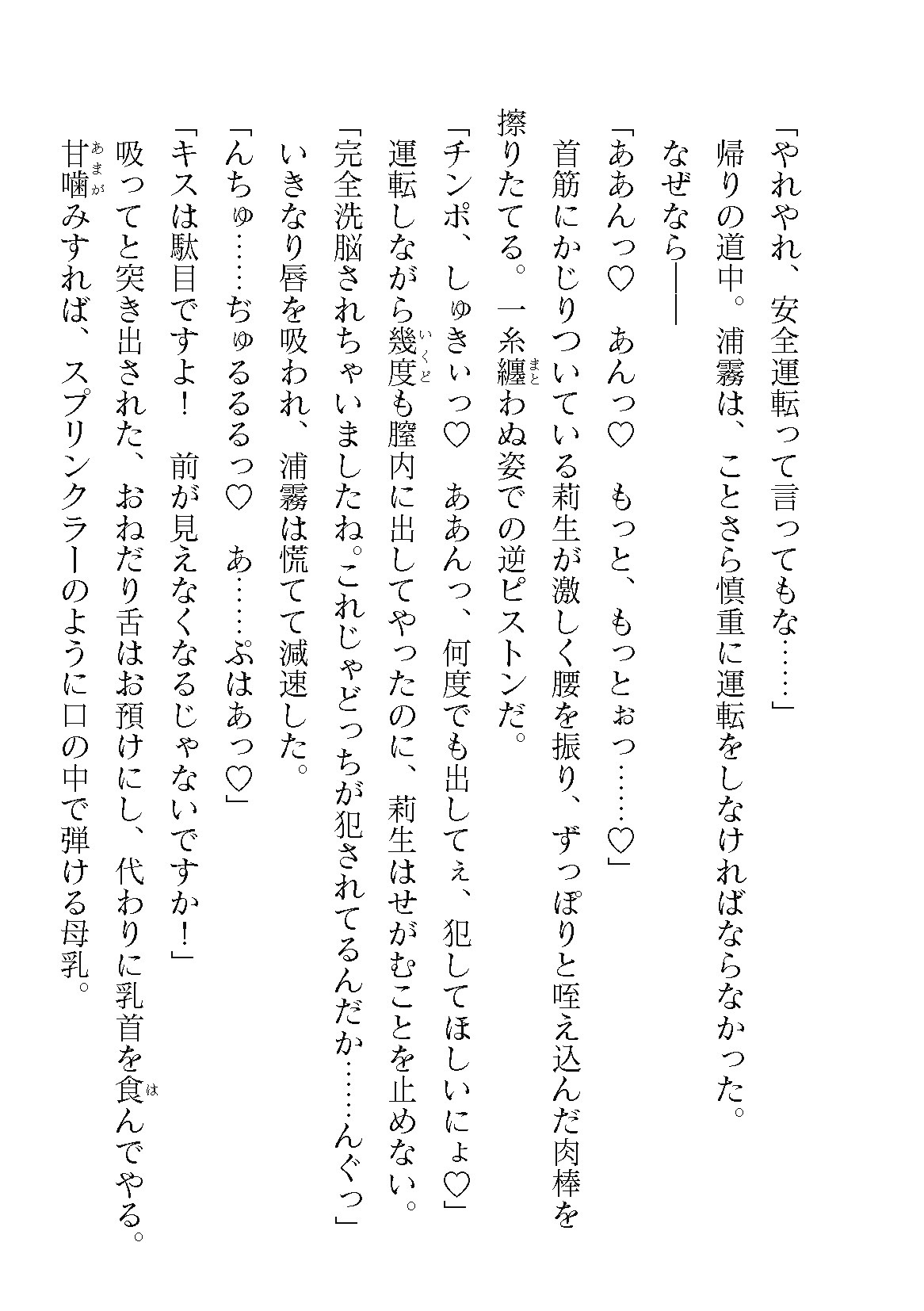 「やれやれ、安全運転って言ってもな……」

帰りの道中。浦霧は、ことさら慎重に運転をしなければならなかった。

なぜなら――

「ああんっ♡　あんっ♡　もっと、もっとぉっ……♡」

首筋にかじりついている莉生が激しく腰を振り、ずっぽりと咥え込んだ肉棒を擦りたてる。一糸纏わぬ姿での逆ピストンだ。

「チンポ、しゅきぃっ♡　ああんっ、何度でも出してぇ、犯してほしいにょ♡」

運転しながら幾度も膣内に出してやったのに、莉生はせがむことを止めない。

「完全洗脳されちゃいましたね。これじゃどっちが犯されてるんだか……んぐっ」

いきなり唇を吸われ、浦霧は慌てて減速した。

「んちゅ……ぢゅるるるっ♡　あ……ぷはあっ♡」

「キスは駄目ですよ！　前が見えなくなるじゃないですか！」

吸ってと突き出された、おねだり舌はお預けにし、代わりに乳首を食んでやる。

甘噛みすれば、スプリンクラーのように口の中で弾ける母乳。